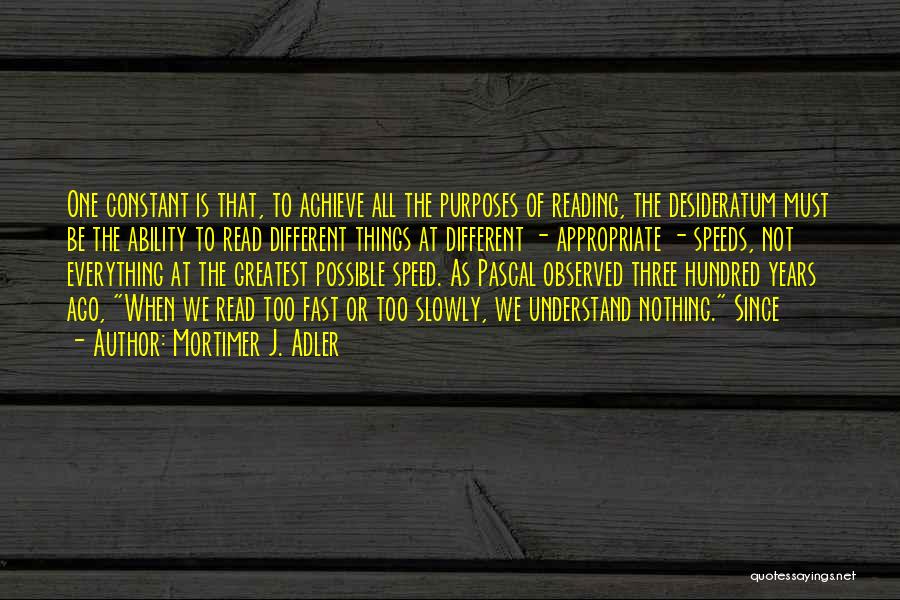 One constant is that, to achieve all the purposes of reading, the desideratum must be the ability to read different things at different - appropriate - speeds, not everything at the greatest possible speed. As Pascal observed three hundred years ago, "When we read too fast or too slowly, we understand nothing." Since

- Author: Mortimer J. Adler

quotessayings.net